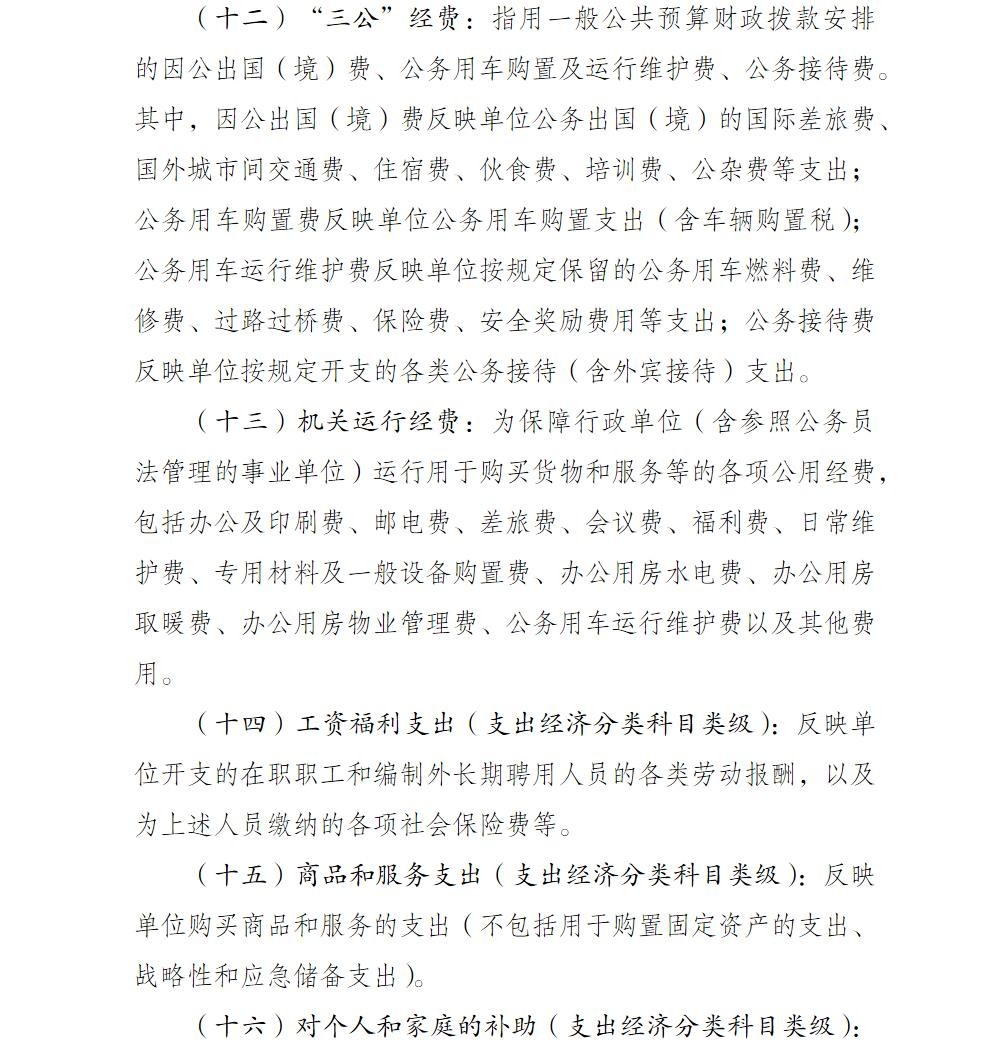 （十二）“三公”经费：指用一般公共预算财政拨款安排的因公出国（境）费、公务用车购置及运行维护费、公务接待费。其中，因公出国（境）费反映单位公务出国（境）的国际差旅费、国外城市间交通费、住宿费、伙食费、培训费、公杂费等支出；公务用车购置费反映单位公务用车购置支出（含车辆购置税）；公务用车运行维护费反映单位按规定保留的公务用车燃料费、维修费、过路过桥费、保险费、安全奖励费用等支出；公务接待费反映单位按规定开支的各类公务接待（含外宾接待）支出。

（十三）机关运行经费：为保障行政单位（含参照公务员法管理的事业单位）运行用于购买货物和服务等的各项公用经费，包括办公及印刷费、邮电费、差旅费、会议费、福利费、日常维护费、专用材料及一般设备购置费、办公用房水电费、办公用房取暖费、办公用房物业管理费、公务用车运行维护费以及其他费用。

（十四）工资福利支出（支出经济分类科目类级）：反映单位开支的在职职工和编制外长期聘用人员的各类劳动报酬，以及为上述人员缴纳的各项社会保险费等。

（十五）商品和服务支出（支出经济分类科目类级）：反映单位购买商品和服务的支出（不包括用于购置固定资产的支出、战略性和应急储备支出）。

（十六）对个人和家庭的补助（支出经济分类科目类级）：